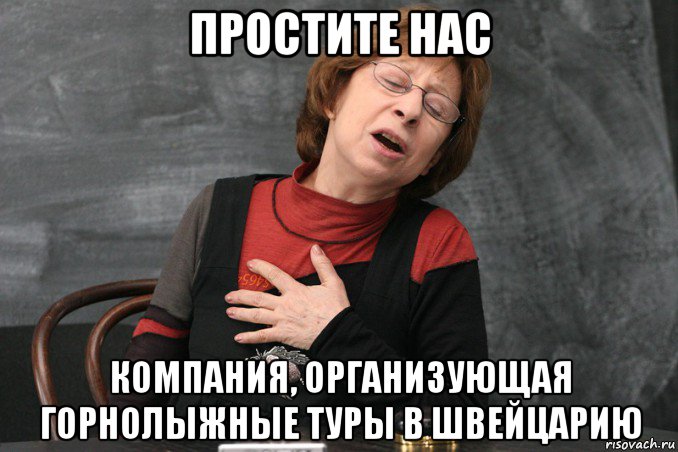 ПРОСТИТЕ НАС

КОМПАНИЯ, ОРГАНИЗУЮЩАЯ ГОРНОЛЫЖНЫЕ ТУРЫ В ШВЕЙЦАРИЮ

risovach.ru